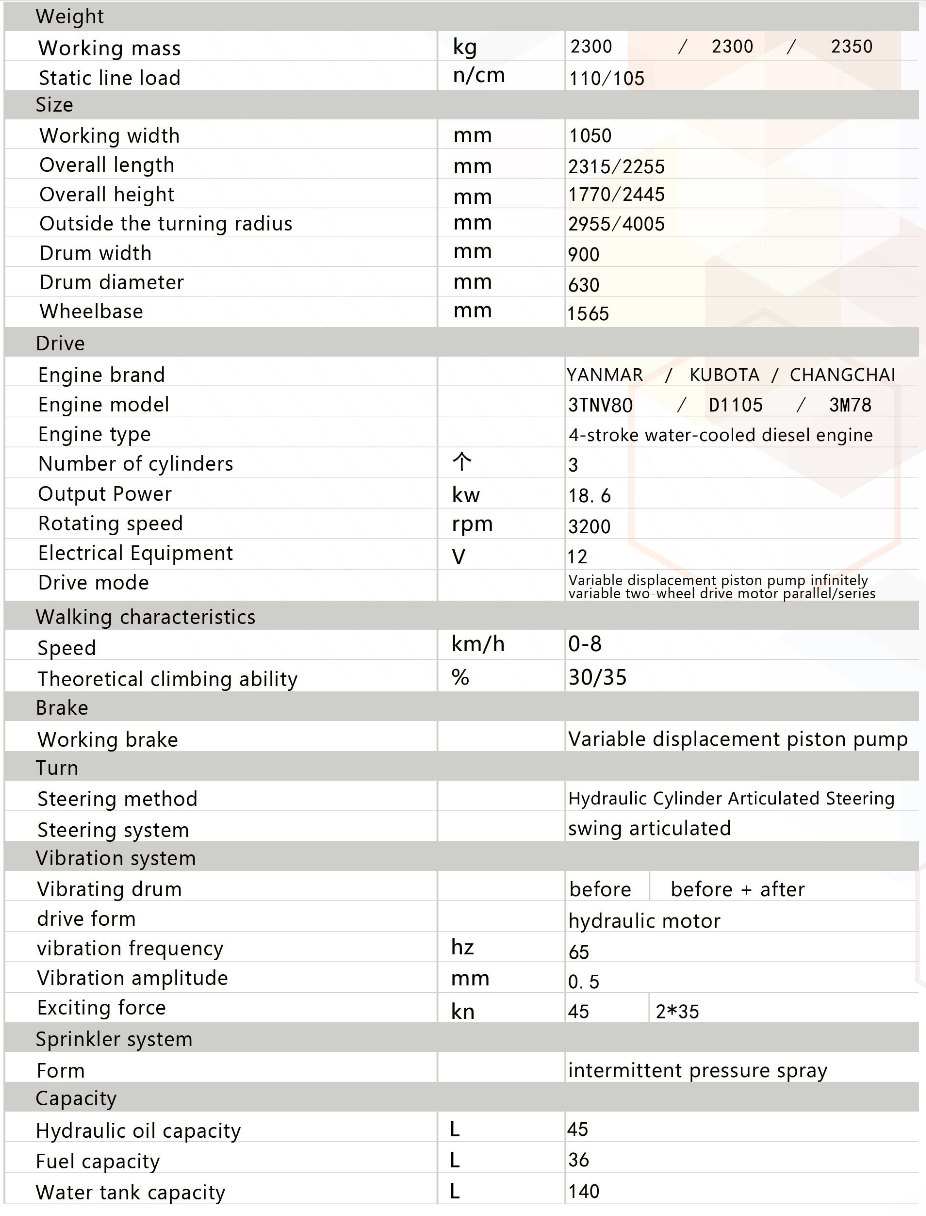 | Weight | | |
|---|---|---|
| Working mass | kg | 2300 / 2300 / 2350 |
| Static line load | n/cm | 110/105 |
| Size | | |
| Working width | mm | 1050 |
| Overall length | mm | 2315/2255 |
| Overall height | mm | 1770/2445 |
| Outside the turning radius | mm | 2955/4005 |
| Drum width | mm | 900 |
| Drum diameter | mm | 630 |
| Wheelbase | mm | 1565 |
| Drive | | |
| Engine brand | | YANMAR / KUBOTA / CHANGCHAI |
| Engine model | | 3TNV80 / D1105 / 3M78 |
| Engine type | | 4-stroke water-cooled diesel engine |
| Number of cylinders | 个 | 3 |
| Output Power | kw | 18. 6 |
| Rotating speed | rpm | 3200 |
| Electrical Equipment | V | 12 |
| Drive mode | | Variable displacement piston pump infinitely variable two wheel drive motor parallel/series |
| Walking characteristics | | |
| Speed | km/h | 0-8 |
| Theoretical climbing ability | % | 30/35 |
| Brake | | |
| Working brake | | Variable displacement piston pump |
| Turn | | |
| Steering method | | Hydraulic Cylinder Articulated Steering |
| Steering system | | swing articulated |
| Vibration system | | |
| Vibrating drum | | before before + after |
| drive form | | hydraulic motor |
| vibration frequency | hz | 65 |
| Vibration amplitude | mm | 0. 5 |
| Exciting force | kn | 45 2*35 |
| Sprinkler system | | |
| Form | | intermittent pressure spray |
| Capacity | | |
| Hydraulic oil capacity | L | 45 |
| Fuel capacity | L | 36 |
| Water tank capacity | L | 140 |